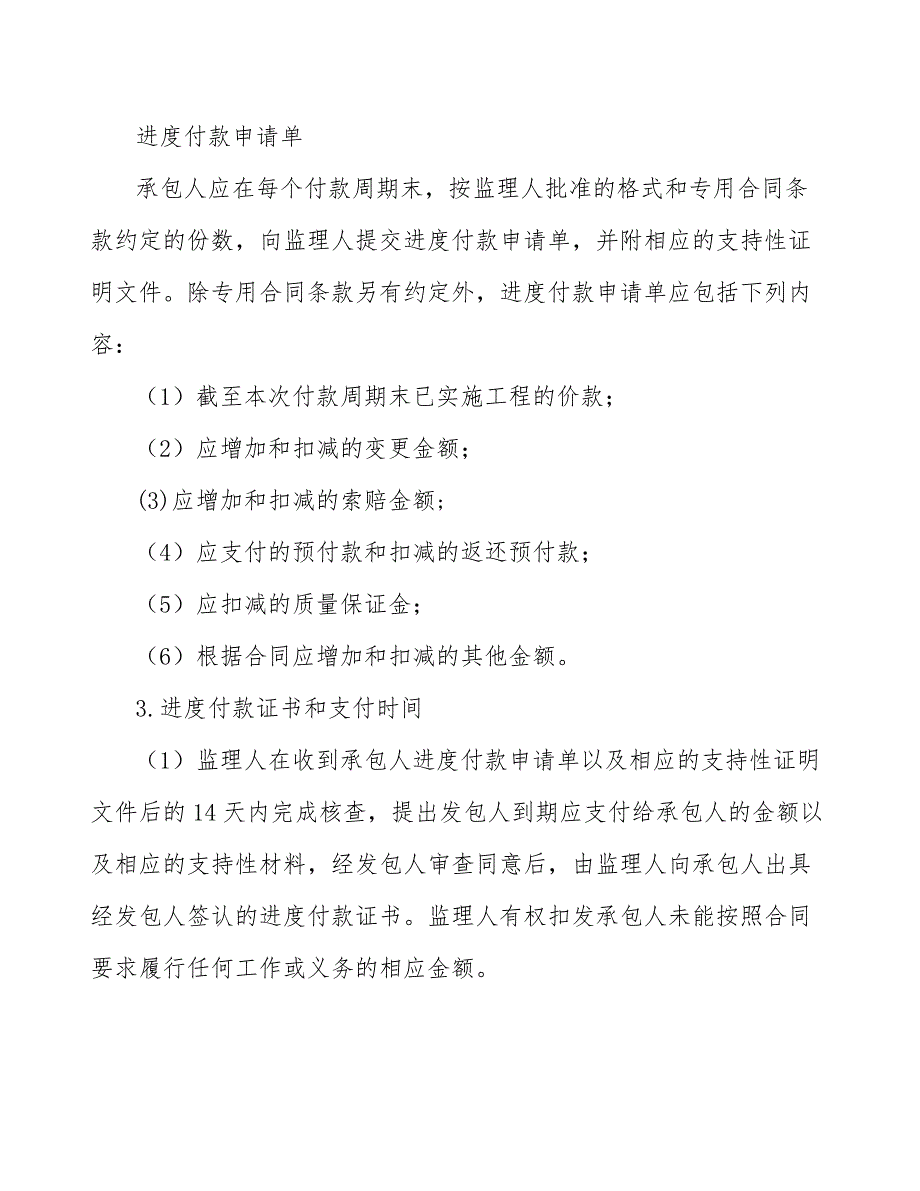 进度付款申请单

承包人应在每个付款周期末，按监理人批准的格式和专用合同条款约定的份数，向监理人提交进度付款申请单，并附相应的支持性证明文件。除专用合同条款另有约定外，进度付款申请单应包括下列内容：

（1）截至本次付款周期末已实施工程的价款；

（2）应增加和扣减的变更金额；

(3)应增加和扣减的索赔金额；

（4）应支付的预付款和扣减的返还预付款；

（5）应扣减的质量保证金；

（6）根据合同应增加和扣减的其他金额。

3.进度付款证书和支付时间

（1）监理人在收到承包人进度付款申请单以及相应的支持性证明文件后的14天内完成核查，提出发包人到期应支付给承包人的金额以及相应的支持性材料，经发包人审查同意后，由监理人向承包人出具经发包人签认的进度付款证书。监理人有权扣发承包人未能按照合同要求履行任何工作或义务的相应金额。